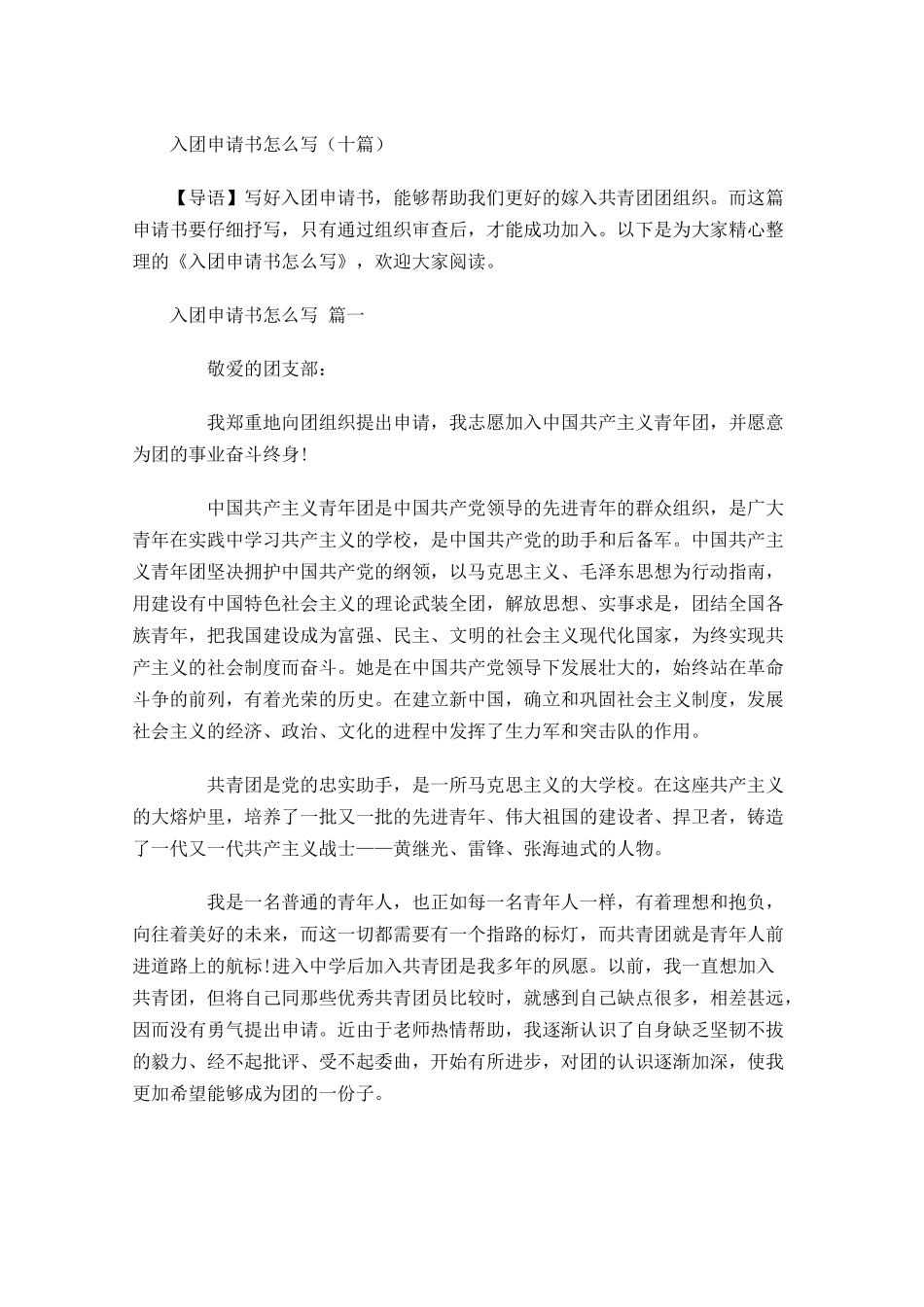 入团申请书怎么写（十篇）

【导语】写好入团申请书，能够帮助我们更好的嫁入共青团团组织。而这篇申请书要仔细抒写，只有通过组织审查后，才能成功加入。以下是为大家精心整理的《入团申请书怎么写》，欢迎大家阅读。

入团申请书怎么写 篇一

敬爱的团支部：

我郑重地向团组织提出申请，我志愿加入中国共产主义青年团，并愿意为团的事业奋斗终身!

中国共产主义青年团是中国共产党领导的先进青年的群众组织，是广大青年在实践中学习共产主义的学校，是中国共产党的助手和后备军。中国共产主义青年团坚决拥护中国共产党的纲领，以马克思主义、毛泽东思想为行动指南，用建设有中国特色社会主义的理论武装全团，解放思想、实事求是，团结全国各族青年，把我国建设成为富强、民主、文明的社会主义现代化国家，为终实现共产主义的社会制度而奋斗。她是在中国共产党领导下发展壮大的，始终站在革命斗争的前列，有着光荣的历史。在建立新中国，确立和巩固社会主义制度，发展社会主义的经济、政治、文化的进程中发挥了生力军和突击队的作用。

共青团是党的忠实助手，是一所马克思主义的大学校。在这座共产主义的大熔炉里，培养了一批又一批的先进青年、伟大祖国的建设者、捍卫者，铸造了一代又一代共产主义战士——黄继光、雷锋、张海迪式的人物。

我是一名普通的青年人，也正如每一名青年人一样，有着理想和抱负，向往着美好的未来，而这一切都需要有一个指路的标灯，而共青团就是青年人前进道路上的航标!进入中学后加入共青团是我多年的夙愿。以前，我一直想加入共青团，但将自己同那些优秀共青团员比较时，就感到自己缺点很多，相差甚远，因而没有勇气提出申请。近由于老师热情帮助，我逐渐认识了自身缺乏坚韧不拔的毅力、经不起批评、受不起委曲，开始有所进步，对团的认识逐渐加深，使我更加希望能够成为团的一份子。